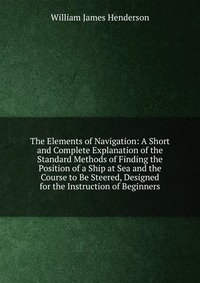 William James Henderson

The Elements of Navigation: A Short and Complete Explanation of the Standard Methods of Finding the Position of a Ship at Sea and the Course to Be Steered, Designed for the Instruction of Beginners